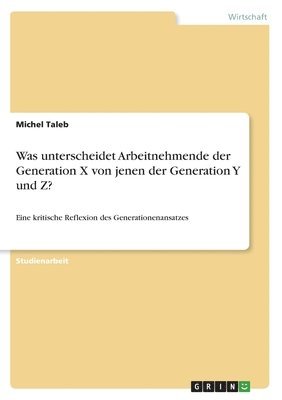 Wirtschaft

Michel Taleb

Was unterscheidet Arbeitnehmende der Generation X von jenen der Generation Y und Z?

Eine kritische Reflexion des Generationenansatzes

Studienarbeit

GRIN